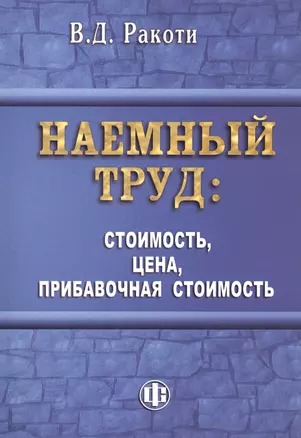 В.Д. Ракоти

НАЕМНЫЙ ТРУД:

СТОИМОСТЬ,
ЦЕНА,
ПРИБАВОЧНАЯ СТОИМОСТЬ

ФС